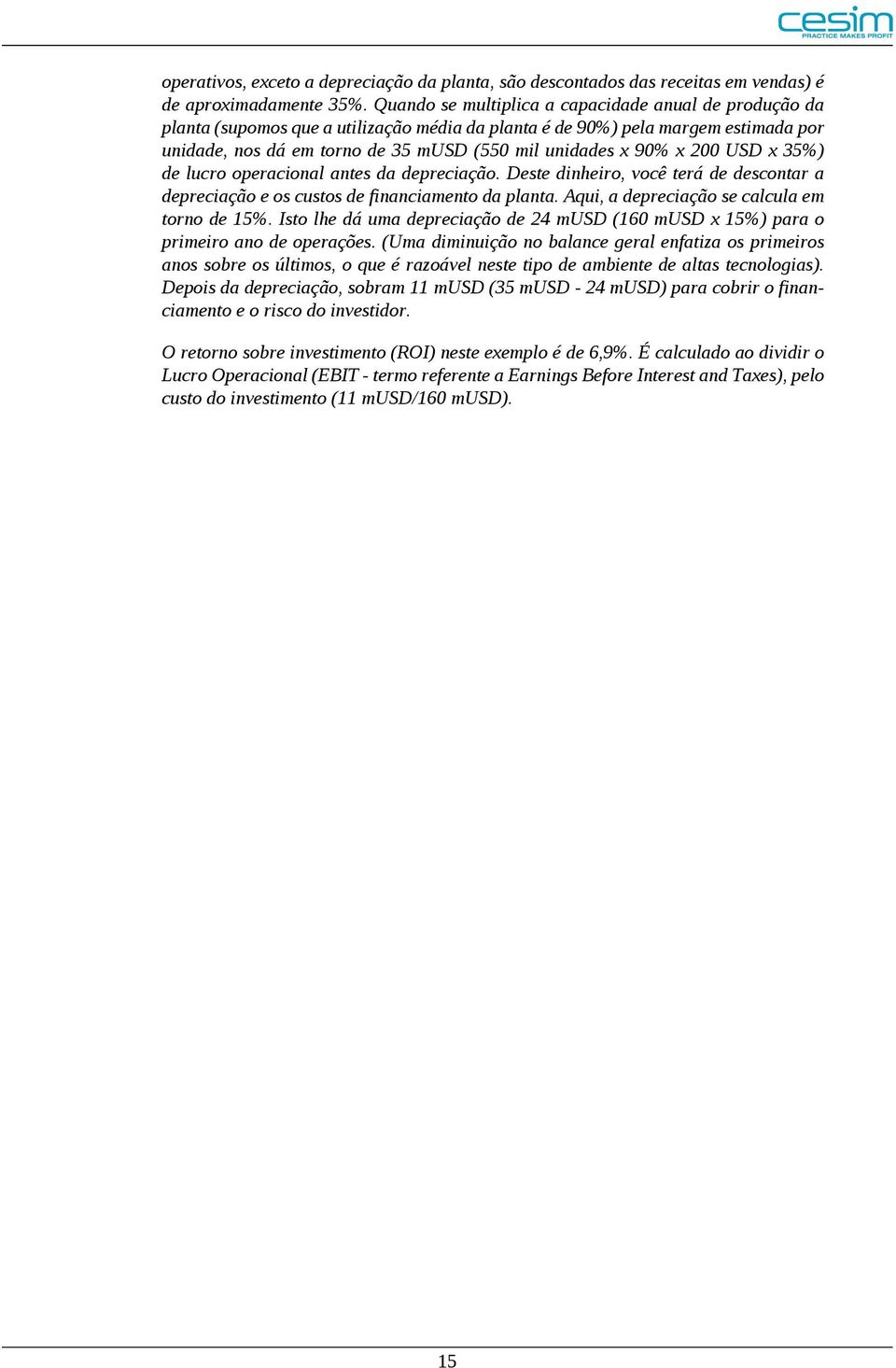 cesim
PRACTICE MAKES PROFIT

operativos, exceto a depreciação da planta, são descontados das receitas em vendas) é de aproximadamente 35%. Quando se multiplica a capacidade anual de produção da planta (supomos que a utilização média da planta é de 90%) pela margem estimada por unidade, nos dá em torno de 35 mUSD (550 mil unidades x 90% x 200 USD x 35%) de lucro operacional antes da depreciação. Deste dinheiro, você terá de descontar a depreciação e os custos de financiamento da planta. Aqui, a depreciação se calcula em torno de 15%. Isto lhe dá uma depreciação de 24 mUSD (160 mUSD x 15%) para o primeiro ano de operações. (Uma diminuição no balance geral enfatiza os primeiros anos sobre os últimos, o que é razoável neste tipo de ambiente de altas tecnologias). Depois da depreciação, sobram 11 mUSD (35 mUSD - 24 mUSD) para cobrir o financiamento e o risco do investidor.

O retorno sobre investimento (ROI) neste exemplo é de 6,9%. É calculado ao dividir o Lucro Operacional (EBIT - termo referente a Earnings Before Interest and Taxes), pelo custo do investimento (11 mUSD/160 mUSD).

15